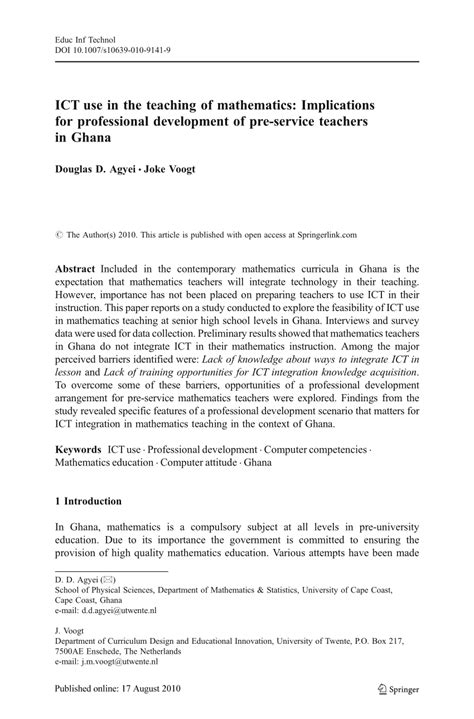 Educ Inf Technol
DOI 10.1007/s10639-010-9141-9

ICT use in the teaching of mathematics: Implications for professional development of pre-service teachers in Ghana

Douglas D. Agyei · Joke Voogt

© The Author(s) 2010. This article is published with open access at Springerlink.com

Abstract Included in the contemporary mathematics curricula in Ghana is the expectation that mathematics teachers will integrate technology in their teaching. However, importance has not been placed on preparing teachers to use ICT in their instruction. This paper reports on a study conducted to explore the feasibility of ICT use in mathematics teaching at senior high school levels in Ghana. Interviews and survey data were used for data collection. Preliminary results showed that mathematics teachers in Ghana do not integrate ICT in their mathematics instruction. Among the major perceived barriers identified were: Lack of knowledge about ways to integrate ICT in lesson and Lack of training opportunities for ICT integration knowledge acquisition. To overcome some of these barriers, opportunities of a professional development arrangement for pre-service mathematics teachers were explored. Findings from the study revealed specific features of a professional development scenario that matters for ICT integration in mathematics teaching in the context of Ghana.

Keywords ICT use · Professional development · Computer competencies · Mathematics education · Computer attitude · Ghana

1 Introduction

In Ghana, mathematics is a compulsory subject at all levels in pre-university education. Due to its importance the government is committed to ensuring the provision of high quality mathematics education. Various attempts have been made

D. D. Agyei (✉)
School of Physical Sciences, Department of Mathematics & Statistics, University of Cape Coast, Cape Coast, Ghana
e-mail: d.d.agyei@utwente.nl

J. Voogt
Department of Curriculum Design and Educational Innovation, University of Twente, P.O. Box 217, 7500AE Enschede, The Netherlands
e-mail: j.m.voogt@utwente.nl

Published online: 17 August 2010

Springer